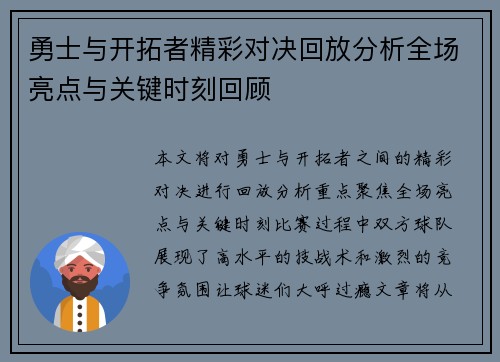 勇士与开拓者精彩对决回放分析全场亮点与关键时刻回顾

本文将对勇士与开拓者之间的精彩对决进行回放分析重点聚焦全场亮点与关键时刻比赛过程中双方球队展现了高水平的技战术和激烈的竞争氛围让球迷们大呼过瘾文章将从